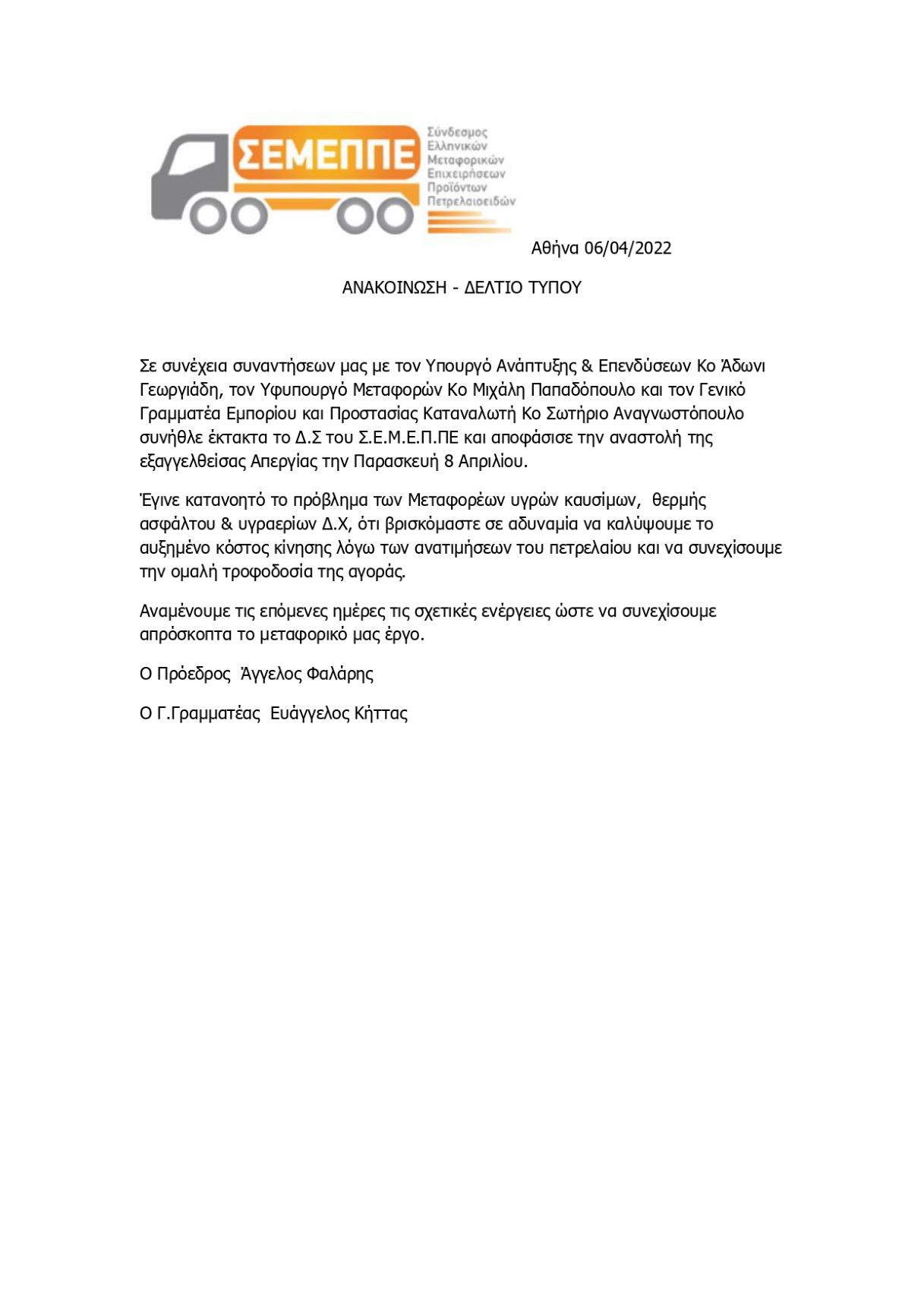 ΣΕΜΕΠΠΕ
Σύνδεσμος Ελληνικών Μεταφορικών Επιχειρήσεων Προϊόντων Πετρελαιοειδών

Αθήνα 06/04/2022

ΑΝΑΚΟΙΝΩΣΗ - ΔΕΛΤΙΟ ΤΥΠΟΥ

Σε συνέχεια συναντήσεων μας με τον Υπουργό Ανάπτυξης & Επενδύσεων Κο Άδωνι Γεωργιάδη, τον Υφυπουργό Μεταφορών Κο Μιχάλη Παπαδόπουλο και τον Γενικό Γραμματέα Εμπορίου και Προστασίας Καταναλωτή Κο Σωτήριο Αναγνωστόπουλο συνήθλε έκτακτα το Δ.Σ του Σ.Ε.Μ.Ε.Π.ΠΕ και αποφάσισε την αναστολή της εξαγγελθείσας Απεργίας την Παρασκευή 8 Απριλίου.

Έγινε κατανοητό το πρόβλημα των Μεταφορέων υγρών καυσίμων, θερμής ασφάλτου & υγραερίων Δ.Χ, ότι βρισκόμαστε σε αδυναμία να καλύψουμε το αυξημένο κόστος κίνησης λόγω των ανατιμήσεων του πετρελαίου και να συνεχίσουμε την ομαλή τροφοδοσία της αγοράς.

Αναμένουμε τις επόμενες ημέρες τις σχετικές ενέργειες ώστε να συνεχίσουμε απρόσκοπτα το μεταφορικό μας έργο.

Ο Πρόεδρος Άγγελος Φαλάρης

Ο Γ.Γραμματέας Ευάγγελος Κήττας